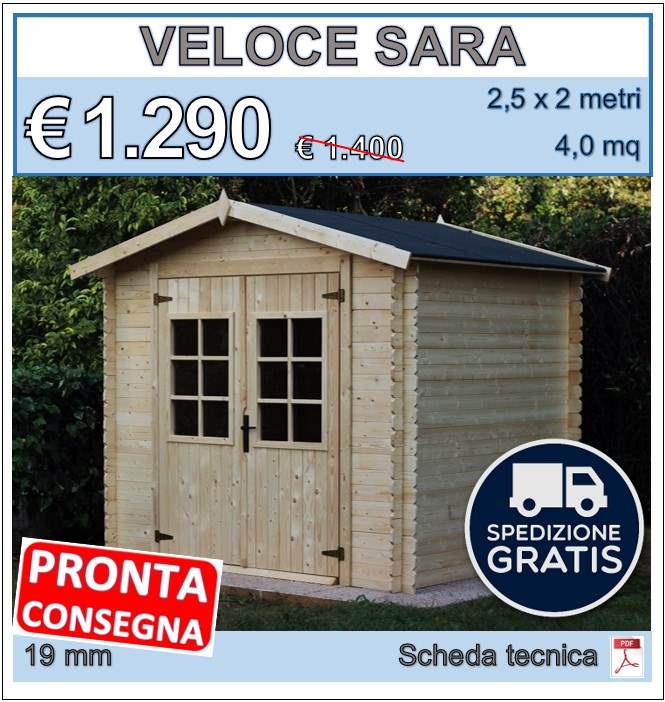 VELOCE SARA

€ 1.290 € 1.400

2,5 x 2 metri

4,0 mq

SPEDIZIONE GRATIS

PRONTA CONSEGNA

19 mm

Scheda tecnica

PDF